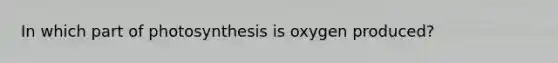 In which part of photosynthesis is oxygen produced?